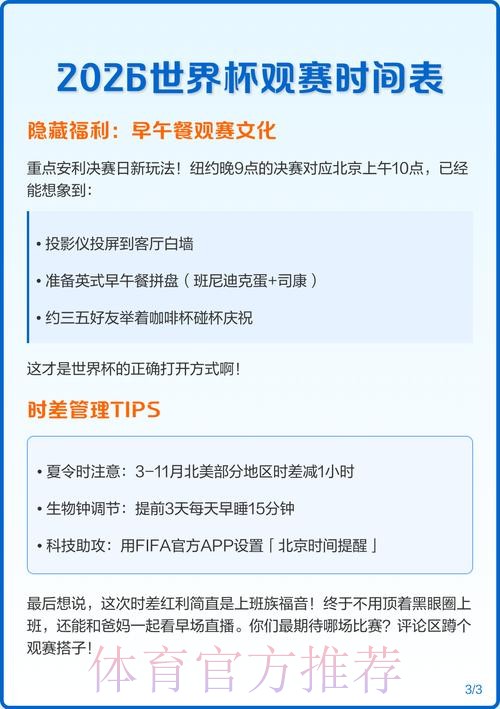 2026世界杯观赛时间表

隐藏福利：早午餐观赛文化

重点安利决赛日新玩法！纽约晚9点的决赛对应北京上午10点，已经能想象到：

• 投影仪投屏到客厅白墙

• 准备英式早午餐拼盘（班尼迪克蛋+司康）

• 约三五好友举着咖啡杯碰杯庆祝

这才是世界杯的正确打开方式啊！

时差管理TIPS

• 夏令时注意：3-11月北美部分地区时差减1小时

• 生物钟调节：提前3天每天早睡15分钟

• 科技助攻：用FIFA官方APP设置「北京时间提醒」

最后想说，这次时差红利简直是上班族福音！终于不用顶着黑眼圈上班，还能和爸妈一起看早场直播。你们最期待哪场比赛？评论区蹲个观赛搭子！

体育官方推荐

3/3